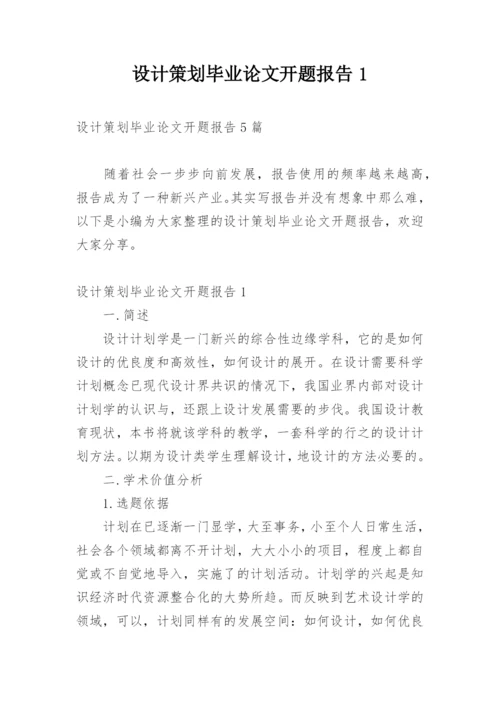 设计策划毕业论文开题报告 1

设计策划毕业论文开题报告 5 篇

随着社会一步步向前发展，报告使用的频率越来越高，报告成为了一种新兴产业。其实写报告并没有想象中那么难，以下是小编为大家整理的设计策划毕业论文开题报告，欢迎大家分享。

设计策划毕业论文开题报告 1

一.简述

设计计划学是一门新兴的综合性边缘学科，它的是如何设计的优良度和高效性，如何设计的展开。在设计需要科学计划概念已现代设计界共识的情况下，我国业界内部对设计计划学的认识与，还跟上设计发展需要的步伐。我国设计教育现状，本书将就该学科的教学，一套科学的行之的设计计划方法。以期为设计类学生理解设计，地设计的方法必要的。

二.学术价值分析

1.选题依据

计划在已逐渐一门显学，大至事务，小至个人日常生活，社会各个领域都离不开计划，大大小小的项目，程度上都自觉或不自觉地导入，实施了的计划活动。计划学的兴起是知识经济时代资源整合化的大势所趋。而反映到艺术设计学的领域，可以，计划同样有的发展空间：如何设计，如何优良